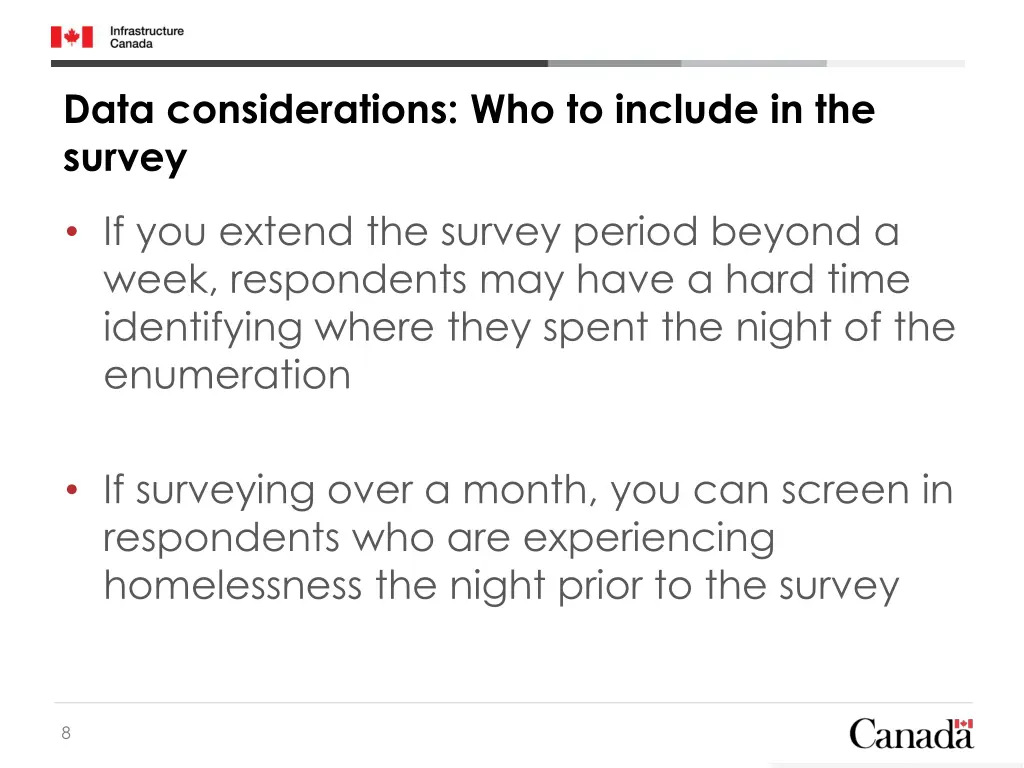 Infrastructure
Canada

Data considerations: Who to include in the survey

• If you extend the survey period beyond a week, respondents may have a hard time identifying where they spent the night of the enumeration

• If surveying over a month, you can screen in respondents who are experiencing homelessness the night prior to the survey

8

Canada